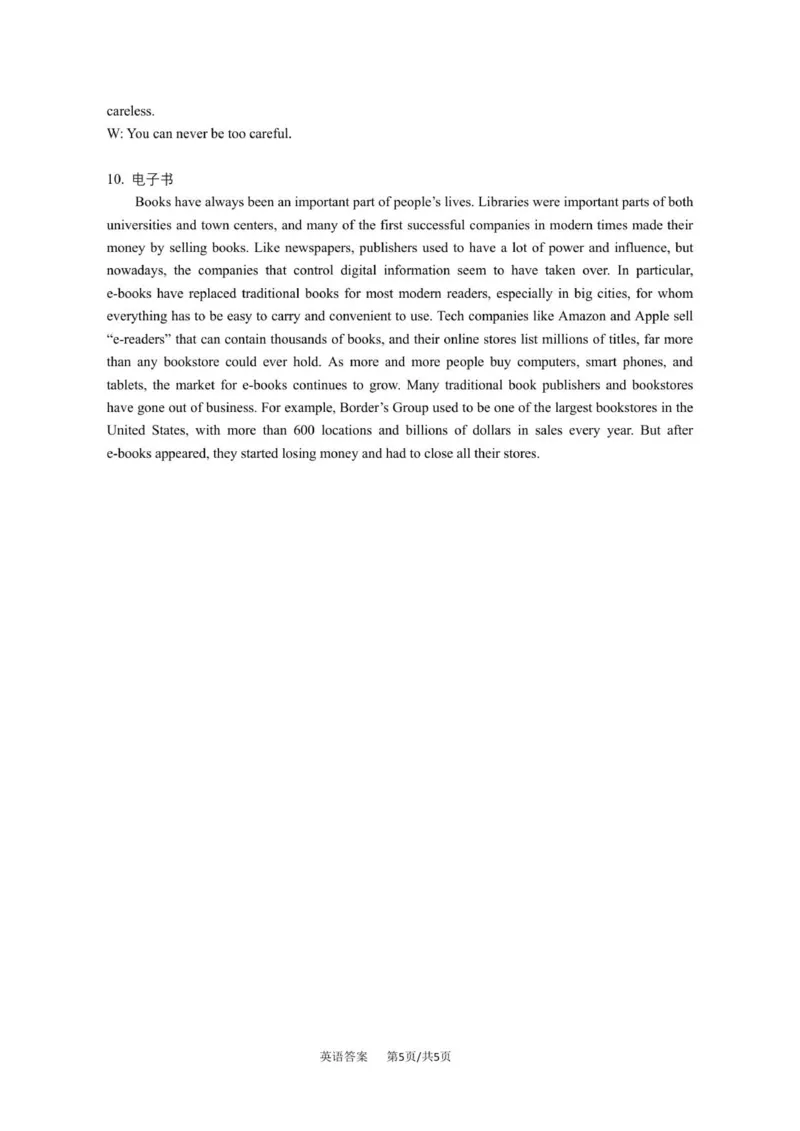 careless.
W: You can never be too careful.

10. 电子书
Books have always been an important part of people's lives. Libraries were important parts of both universities and town centers, and many of the first successful companies in modern times made their money by selling books. Like newspapers, publishers used to have a lot of power and influence, but nowadays, the companies that control digital information seem to have taken over. In particular, e-books have replaced traditional books for most modern readers, especially in big cities, for whom everything has to be easy to carry and convenient to use. Tech companies like Amazon and Apple sell "e-readers" that can contain thousands of books, and their online stores list millions of titles, far more than any bookstore could ever hold. As more and more people buy computers, smart phones, and tablets, the market for e-books continues to grow. Many traditional book publishers and bookstores have gone out of business. For example, Border's Group used to be one of the largest bookstores in the United States, with more than 600 locations and billions of dollars in sales every year. But after e-books appeared, they started losing money and had to close all their stores.

英语答案 第5页/共5页